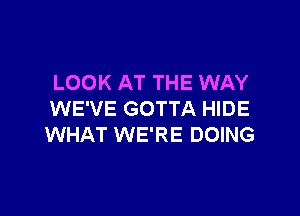 LOOK AT THE WAY
WE'VE GOTTA HIDE
WHAT WE'RE DOING